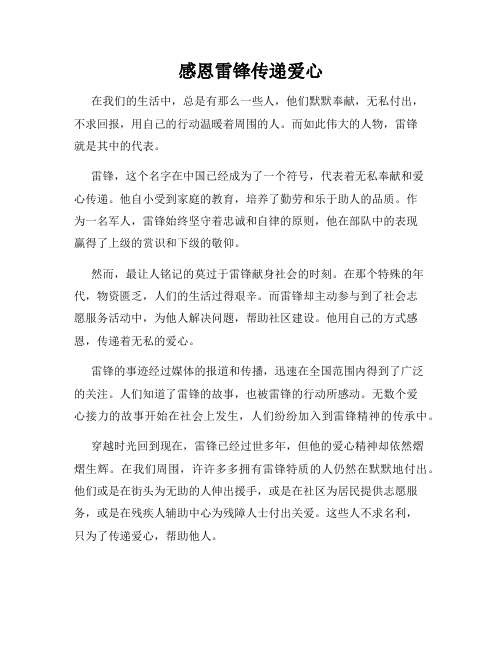 感恩雷锋传递爱心

在我们的生活中，总是有那么一些人，他们默默奉献，无私付出，不求回报，用自己的行动温暖着周围的人。而如此伟大的人物，雷锋就是其中的代表。

雷锋，这个名字在中国已经成为了一个符号，代表着无私奉献和爱心传递。他自小受到家庭的教育，培养了勤劳和乐于助人的品质。作为一名军人，雷锋始终坚守着忠诚和自律的原则，他在部队中的表现赢得了上级的赏识和下级的敬仰。

然而，最让人铭记的莫过于雷锋献身社会的时刻。在那个特殊的年代，物资匮乏，人们的生活过得艰辛。而雷锋却主动参与到了社会志愿服务活动中，为他人解决问题，帮助社区建设。他用自己的方式感恩，传递着无私的爱心。

雷锋的事迹经过媒体的报道和传播，迅速在全国范围内得到了广泛的关注。人们知道了雷锋的故事，也被雷锋的行动所感动。无数个爱心接力的故事开始在社会上发生，人们纷纷加入到雷锋精神的传承中。

穿越时光回到现在，雷锋已经过世多年，但他的爱心精神却依然熠熠生辉。在我们周围，许许多多拥有雷锋特质的人仍然在默默地付出。他们或是在街头为无助的人伸出援手，或是在社区为居民提供志愿服务，或是在残疾人辅助中心为残障人士付出关爱。这些人不求名利，只为了传递爱心，帮助他人。